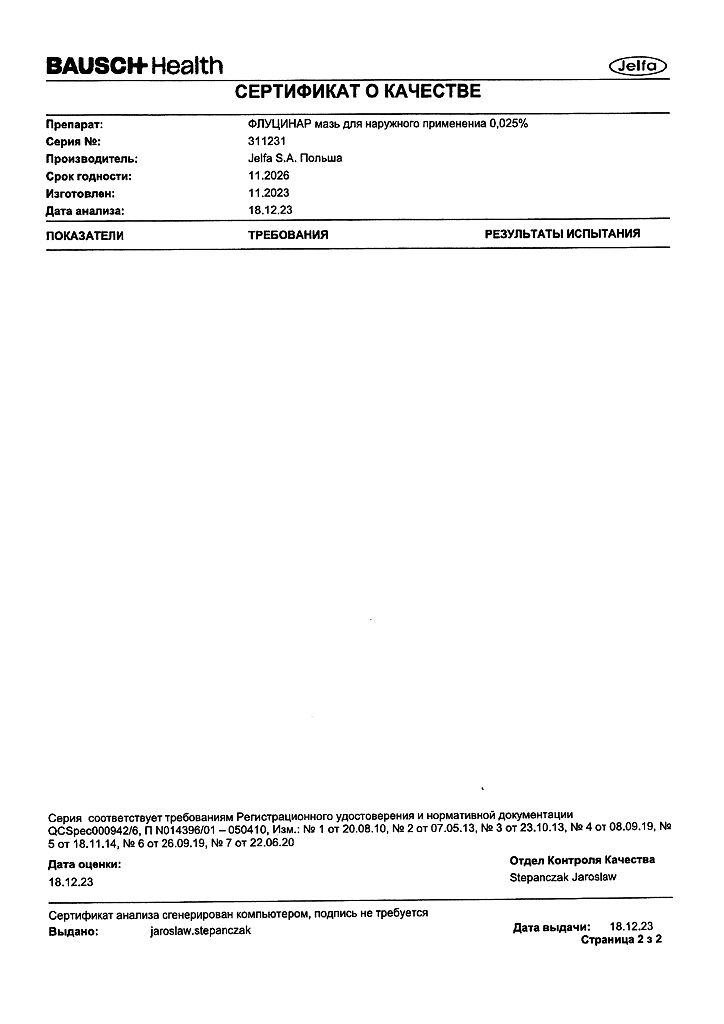 BAUSCH Health

Jelfa

СЕРТИФИКАТ О КАЧЕСТВЕ

| | |
|---|---|
| Препарат: | ФЛУЦИНАР мазь для наружного применения 0,025% |
| Серия №: | 311231 |
| Производитель: | Jelfa S.A. Польша |
| Срок годности: | 11.2026 |
| Изготовлен: | 11.2023 |
| Дата анализа: | 18.12.23 |

| ПОКАЗАТЕЛИ | ТРЕБОВАНИЯ | РЕЗУЛЬТАТЫ ИСПЫТАНИЯ |
|---|---|---|

Серия соответствует требованиям Регистрационного удостоверения и нормативной документации QCSpec000942/6, П N014396/01 – 050410, Изм.: № 1 от 20.08.10, № 2 от 07.05.13, № 3 от 23.10.13, № 4 от 08.09.19, № 5 от 18.11.14, № 6 от 26.09.19, № 7 от 22.06.20

Дата оценки:
18.12.23

Отдел Контроля Качества
Stepanczak Jaroslaw

Сертификат анализа сгенерирован компьютером, подпись не требуется
Выдано: jaroslaw.stepanczak

Дата выдачи: 18.12.23
Страница 2 з 2